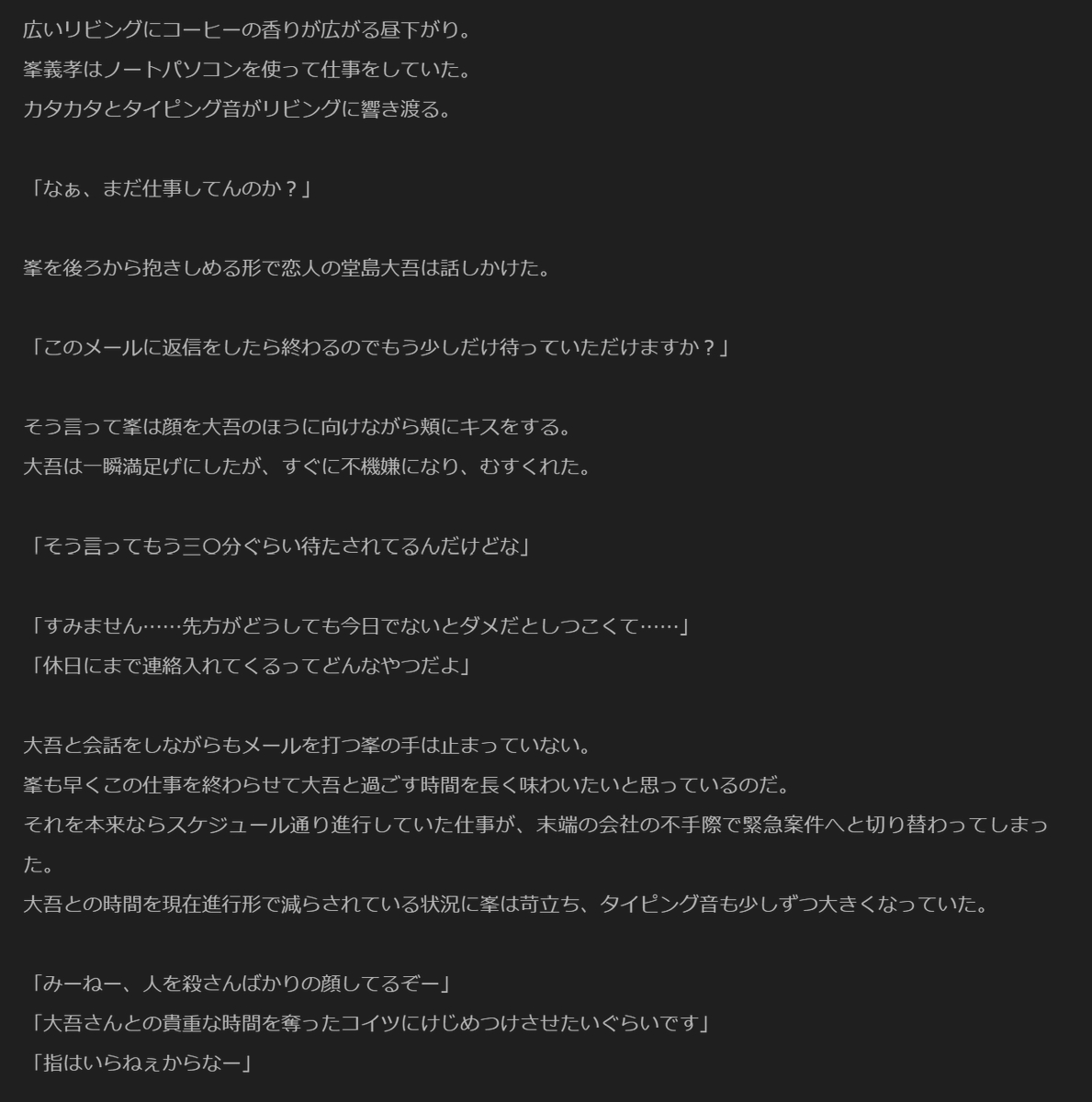 広いリビングにコーヒーの香りが広がる昼下がり。
峯義孝はノートパソコンを使って仕事をしていた。
カタカタとタイピング音がリビングに響き渡る。

「なぁ、まだ仕事してんのか？」

峯を後ろから抱きしめる形で恋人の堂島大吾は話しかけた。

「このメールに返信をしたら終わるのでもう少しだけ待っていただけますか？」

そう言って峯は顔を大吾のほうに向けながら頬にキスをする。
大吾は一瞬満足げにしたが、すぐに不機嫌になり、むすくれた。

「そう言ってもう三〇分ぐらい待たされてるんだけどな」

「すみません……先方がどうしても今日でないとダメだとしつこくて……」
「休日にまで連絡入れてくるってどんなやつだよ」

大吾と会話をしながらもメールを打つ峯の手は止まっていない。
峯も早くこの仕事を終わらせて大吾と過ごす時間を長く味わいたいと思っているのだ。
それを本来ならスケジュール通り進行していた仕事が、末端の会社の不手際で緊急案件へと切り替わってしまった。
大吾との時間を現在進行形で減らされている状況に峯は苛立ち、タイピング音も少しずつ大きくなっていた。

「みーねー、人を殺さんばかりの顔してるぞー」
「大吾さんとの貴重な時間を奪ったコイツにけじめつけさせたいぐらいです」
「指はいらねぇからなー」